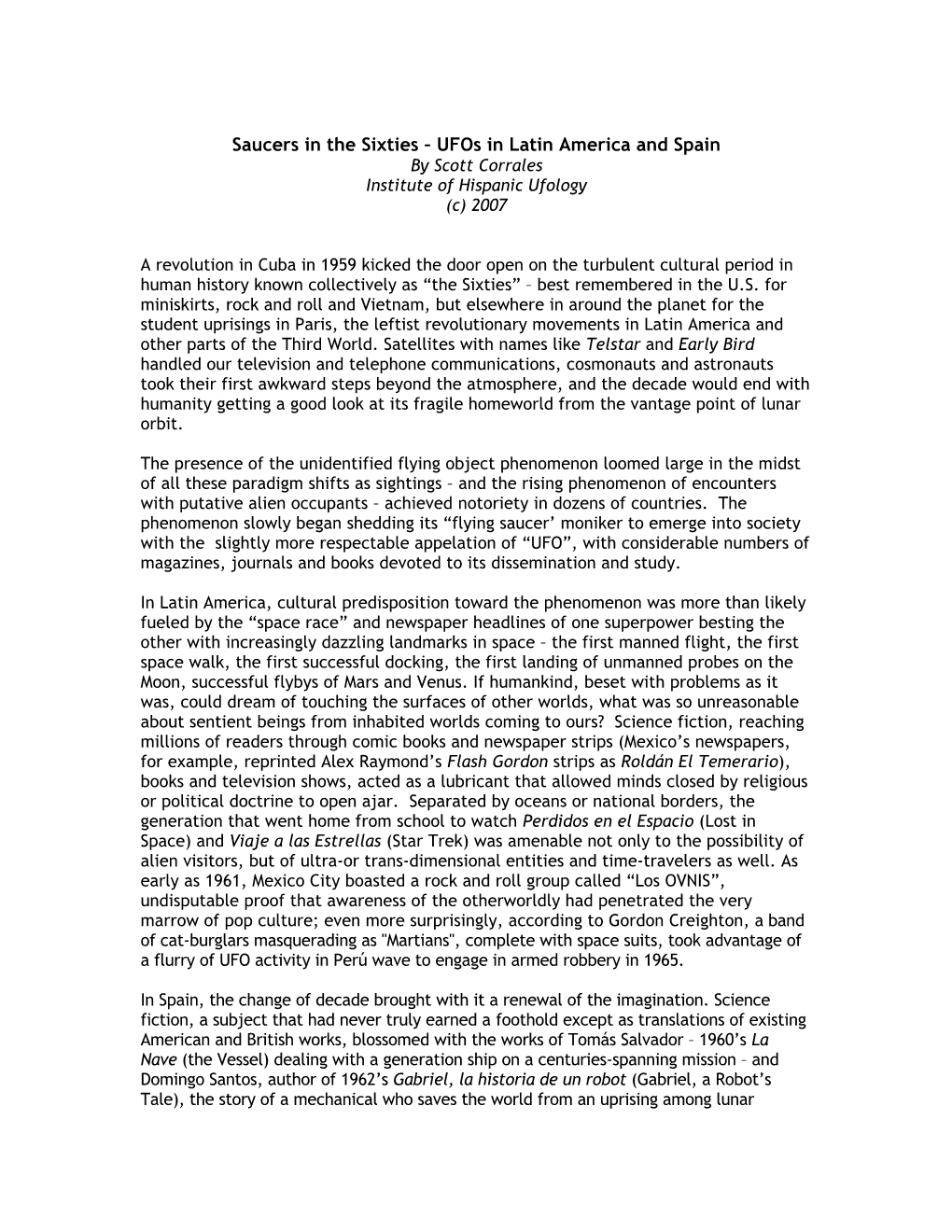 Saucers in the Sixties – UFOs in Latin America and Spain
By Scott Corrales
Institute of Hispanic Ufology
(c) 2007

A revolution in Cuba in 1959 kicked the door open on the turbulent cultural period in human history known collectively as “the Sixties” – best remembered in the U.S. for miniskirts, rock and roll and Vietnam, but elsewhere in around the planet for the student uprisings in Paris, the leftist revolutionary movements in Latin America and other parts of the Third World. Satellites with names like Telstar and Early Bird handled our television and telephone communications, cosmonauts and astronauts took their first awkward steps beyond the atmosphere, and the decade would end with humanity getting a good look at its fragile homeworld from the vantage point of lunar orbit.

The presence of the unidentified flying object phenomenon loomed large in the midst of all these paradigm shifts as sightings – and the rising phenomenon of encounters with putative alien occupants – achieved notoriety in dozens of countries. The phenomenon slowly began shedding its “flying saucer’ moniker to emerge into society with the slightly more respectable appelation of “UFO”, with considerable numbers of magazines, journals and books devoted to its dissemination and study.

In Latin America, cultural predisposition toward the phenomenon was more than likely fueled by the “space race” and newspaper headlines of one superpower besting the other with increasingly dazzling landmarks in space – the first manned flight, the first space walk, the first successful docking, the first landing of unmanned probes on the Moon, successful flybys of Mars and Venus. If humankind, beset with problems as it was, could dream of touching the surfaces of other worlds, what was so unreasonable about sentient beings from inhabited worlds coming to ours? Science fiction, reaching millions of readers through comic books and newspaper strips (Mexico’s newspapers, for example, reprinted Alex Raymond’s Flash Gordon strips as Roldán El Temerario), books and television shows, acted as a lubricant that allowed minds closed by religious or political doctrine to open ajar. Separated by oceans or national borders, the generation that went home from school to watch Perdidos en el Espacio (Lost in Space) and Viaje a las Estrellas (Star Trek) was amenable not only to the possibility of alien visitors, but of ultra-or trans-dimensional entities and time-travelers as well. As early as 1961, Mexico City boasted a rock and roll group called “Los OVNIS”, undisputable proof that awareness of the otherworldly had penetrated the very marrow of pop culture; even more surprisingly, according to Gordon Creighton, a band of cat-burglars masquerading as "Martians", complete with space suits, took advantage of a flurry of UFO activity in Perú wave to engage in armed robbery in 1965.

In Spain, the change of decade brought with it a renewal of the imagination. Science fiction, a subject that had never truly earned a foothold except as translations of existing American and British works, blossomed with the works of Tomás Salvador – 1960’s La Nave (the Vessel) dealing with a generation ship on a centuries-spanning mission – and Domingo Santos, author of 1962’s Gabriel, la historia de un robot (Gabriel, a Robot’s Tale), the story of a mechanical who saves the world from an uprising among lunar